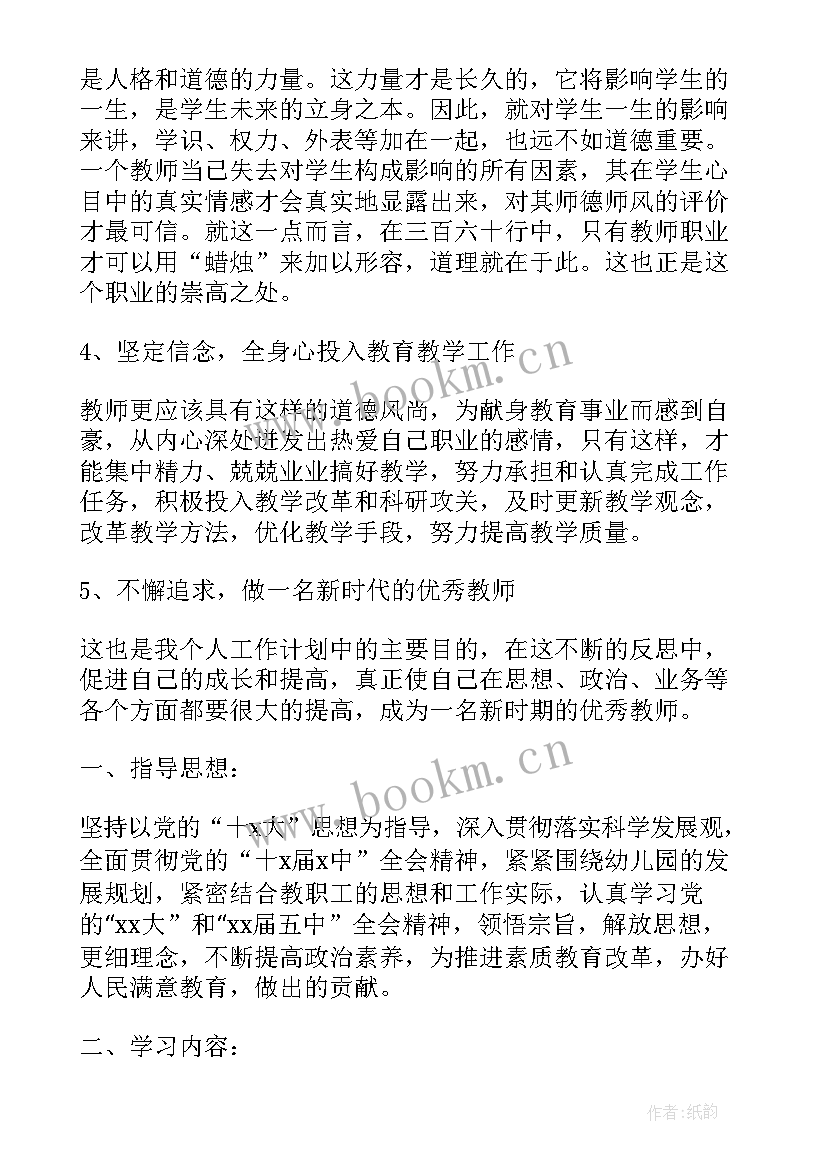 是人格和道德的力量。这力量才是长久的，它将影响学生的一生，是学生未来的立身之本。因此，就对学生一生的影响来讲，学识、权力、外表等加在一起，也远不如道德重要。一个教师当已失去对学生构成影响的所有因素，其在学生心目中的真实情感才会真实地显露出来，对其师德师风的评价才最可信。就这一点而言，在三百六十行中，只有教师职业才可以用“蜡烛”来加以形容，道理就在于此。这也正是这个职业的崇高之处。

4、坚定信念，全身心投入教育教学工作

教师更应该具有这样的道德风尚，为献身教育事业而感到自豪，从内心深处迸发出热爱自己职业的感情，只有这样，才能集中精力、兢兢业业搞好教学，努力承担和认真完成工作任务，积极投入教学改革和科研攻关，及时更新教学观念，改革教学方法，优化教学手段，努力提高教学质量。

5、不懈追求，做一名新时代的优秀教师

这也是我个人工作计划中的主要目的，在这不断的反思中，促进自己的成长和提高，真正使自己在思想、政治、业务等各个方面都要很大的提高，成为一名新时期的优秀教师。

一、指导思想：

坚持以党的“十x大”思想为指导，深入贯彻落实科学发展观，全面贯彻党的“十x届x中”全会精神，紧紧围绕幼儿园的发展规划，紧密结合教职工的思想和工作实际，认真学习党的“xx大”和“xx届五中”全会精神，领悟宗旨，解放思想，更细理念，不断提高政治素养，为推进素质教育改革，办好人民满意教育，做出的贡献。

二、学习内容：

www.bookm.cn

www.bookm.cn

作者:纸韵